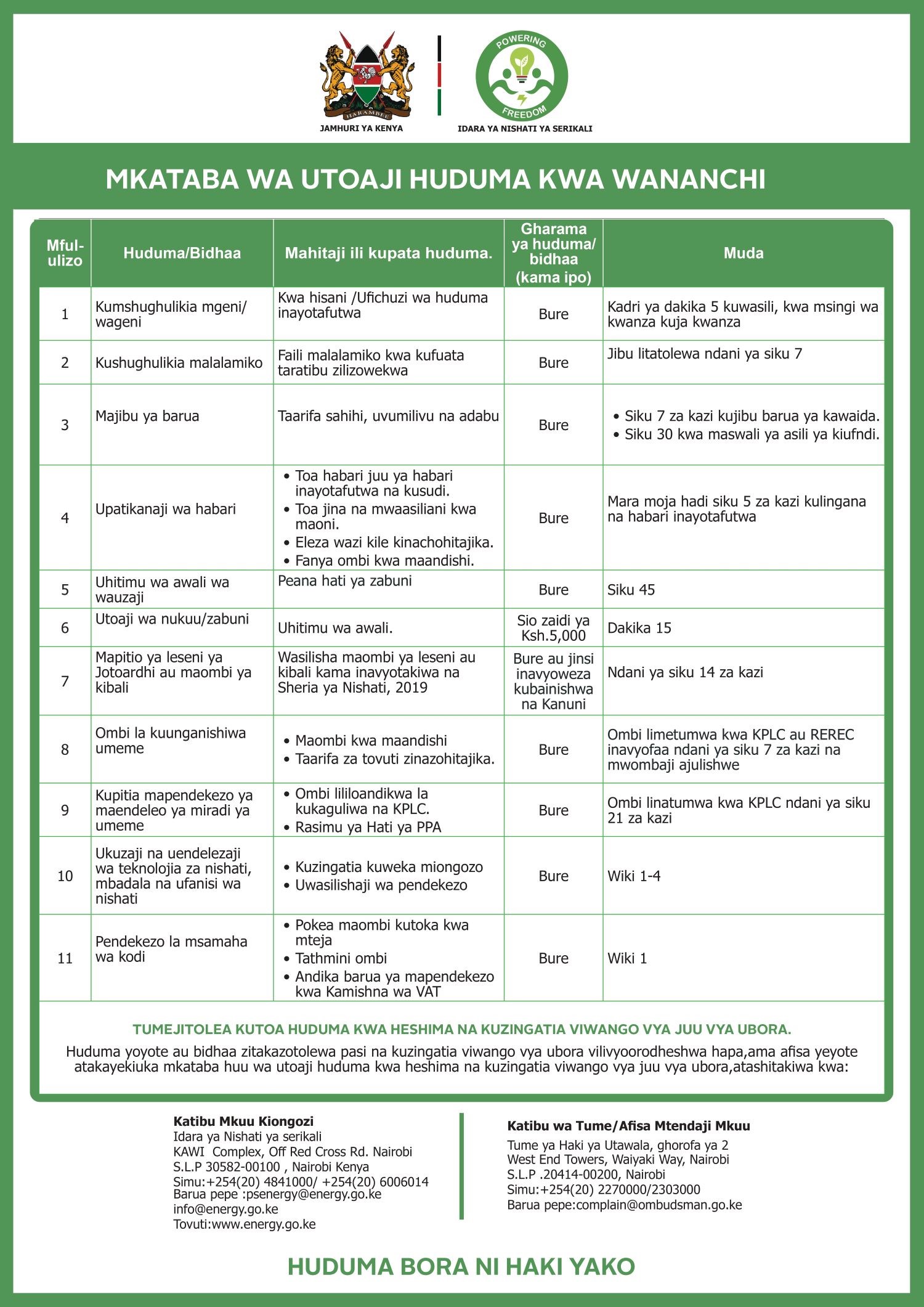 HARAMBEE
JAMHURI YA KENYA

POWERING FREEDOM
IDARA YA NISHATI YA SERIKALI

MKATABA WA UTOAJI HUDUMA KWA WANANCHI

| Mfululizo | Huduma/Bidhaa | Mahitaji ili kupata huduma. | Gharama ya huduma/ bidhaa (kama ipo) | Muda |
|---|---|---|---|---|
| 1 | Kumshughulikia mgeni/ wageni | Kwa hisani /Ufichuzi wa huduma inayotafutwa | Bure | Kadri ya dakika 5 kuwasili, kwa msingi wa kwanza kuja kwanza |
| 2 | Kushughulikia malalamiko | Faili malalamiko kwa kufuata taratibu zilizowekwa | Bure | Jibu litatolewa ndani ya siku 7 |
| 3 | Majibu ya barua | Taarifa sahihi, uvumilivu na adabu | Bure | • Siku 7 za kazi kujibu barua ya kawaida. • Siku 30 kwa maswali ya asili ya kiufndi. |
| 4 | Upatikanaji wa habari | • Toa habari juu ya habari inayotafutwa na kusudi. • Toa jina na mwaasiliani kwa maoni. • Eleza wazi kile kinachohitajika. • Fanya ombi kwa maandishi. | Bure | Mara moja hadi siku 5 za kazi kulingana na habari inayotafutwa |
| 5 | Uhitimu wa awali wa wauzaji | Peana hati ya zabuni | Bure | Siku 45 |
| 6 | Utoaji wa nukuu/zabuni | Uhitimu wa awali. | Sio zaidi ya Ksh.5,000 | Dakika 15 |
| 7 | Mapitio ya leseni ya Jotoardhi au maombi ya kibali | Wasilisha maombi ya leseni au kibali kama inavyotakiwa na Sheria ya Nishati, 2019 | Bure au jinsi inavyoweza kubainishwa na Kanuni | Ndani ya siku 14 za kazi |
| 8 | Ombi la kuunganishiwa umeme | • Maombi kwa maandishi • Taarifa za tovuti zinazohitajika. | Bure | Ombi limetumwa kwa KPLC au REREC inavyofaa ndani ya siku 7 za kazi na mwombaji ajulishwe |
| 9 | Kupitia mapendekezo ya maendeleo ya miradi ya umeme | • Ombi lililoandikwa la kukaguliwa na KPLC. • Rasimu ya Hati ya PPA | Bure | Ombi linatumwa kwa KPLC ndani ya siku 21 za kazi |
| 10 | Ukuzaji na uendelezaji wa teknolojia za nishati, mbadala na ufanisi wa nishati | • Kuzingatia kuweka miongozo • Uwasilishaji wa pendekezo | Bure | Wiki 1-4 |
| 11 | Pendekezo la msamaha wa kodi | • Pokea maombi kutoka kwa mteja • Tathmini ombi • Andika barua ya mapendekezo kwa Kamishna wa VAT | Bure | Wiki 1 |

TUMEJITOLEA KUTOA HUDUMA KWA HESHIMA NA KUZINGATIA VIWANGO VYA JUU VYA UBORA.

Huduma yoyote au bidhaa zitakazotolewa pasi na kuzingatia viwango vya ubora vilivyoorodheshwa hapa,ama afisa yeyote atakayekiuka mkataba huu wa utoaji huduma kwa heshima na kuzingatia viwango vya juu vya ubora,atashitakiwa kwa:

Katibu Mkuu Kiongozi
Idara ya Nishati ya serikali
KAWI Complex, Off Red Cross Rd. Nairobi
S.L.P 30582-00100 , Nairobi Kenya
Simu:+254(20) 4841000/ +254(20) 6006014
Barua pepe :psenergy@energy.go.ke
info@energy.go.ke
Tovuti:www.energy.go.ke

Katibu wa Tume/Afisa Mtendaji Mkuu
Tume ya Haki ya Utawala, ghorofa ya 2
West End Towers, Waiyaki Way, Nairobi
S.L.P .20414-00200, Nairobi
Simu:+254(20) 2270000/2303000
Barua pepe:complain@ombudsman.go.ke

HUDUMA BORA NI HAKI YAKO